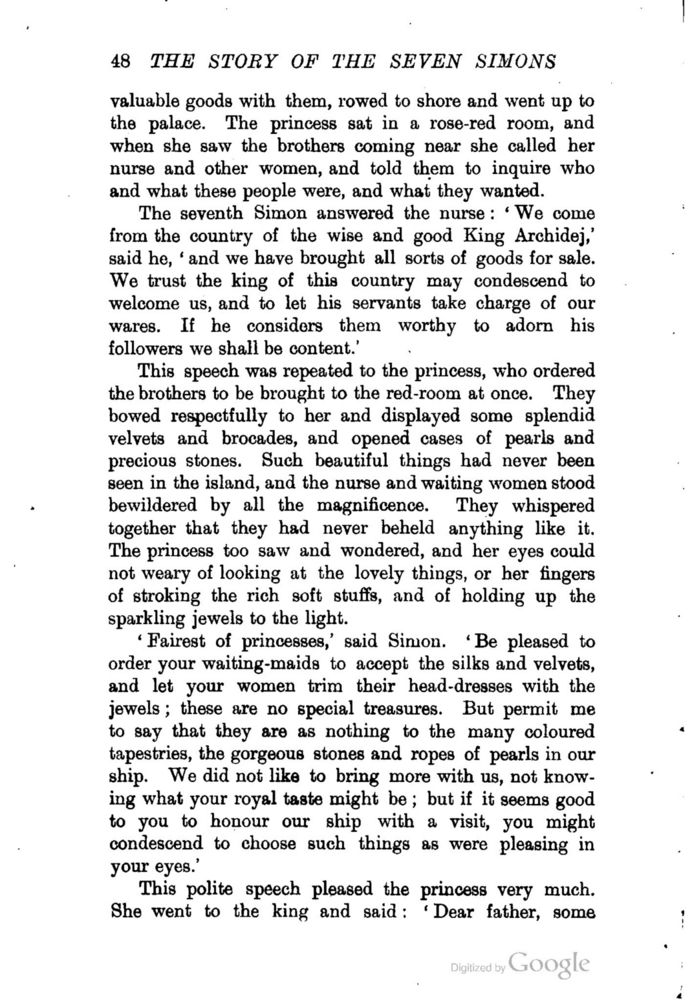 48 THE STORY OF THE SEVEN SIMONS

valuable goods with them, rowed to shore and went up to the palace. The princess sat in a rose-red room, and when she saw the brothers coming near she called her nurse and other women, and told them to inquire who and what these people were, and what they wanted.

The seventh Simon answered the nurse: 'We come from the country of the wise and good King Archidej,' said he, 'and we have brought all sorts of goods for sale. We trust the king of this country may condescend to welcome us, and to let his servants take charge of our wares. If he considers them worthy to adorn his followers we shall be content.'

This speech was repeated to the princess, who ordered the brothers to be brought to the red-room at once. They bowed respectfully to her and displayed some splendid velvets and brocades, and opened cases of pearls and precious stones. Such beautiful things had never been seen in the island, and the nurse and waiting women stood bewildered by all the magnificence. They whispered together that they had never beheld anything like it. The princess too saw and wondered, and her eyes could not weary of looking at the lovely things, or her fingers of stroking the rich soft stuffs, and of holding up the sparkling jewels to the light.

'Fairest of princesses,' said Simon. 'Be pleased to order your waiting-maids to accept the silks and velvets, and let your women trim their head-dresses with the jewels; these are no special treasures. But permit me to say that they are as nothing to the many coloured tapestries, the gorgeous stones and ropes of pearls in our ship. We did not like to bring more with us, not knowing what your royal taste might be; but if it seems good to you to honour our ship with a visit, you might condescend to choose such things as were pleasing in your eyes.'

This polite speech pleased the princess very much. She went to the king and said: 'Dear father, some

Digitized by Google